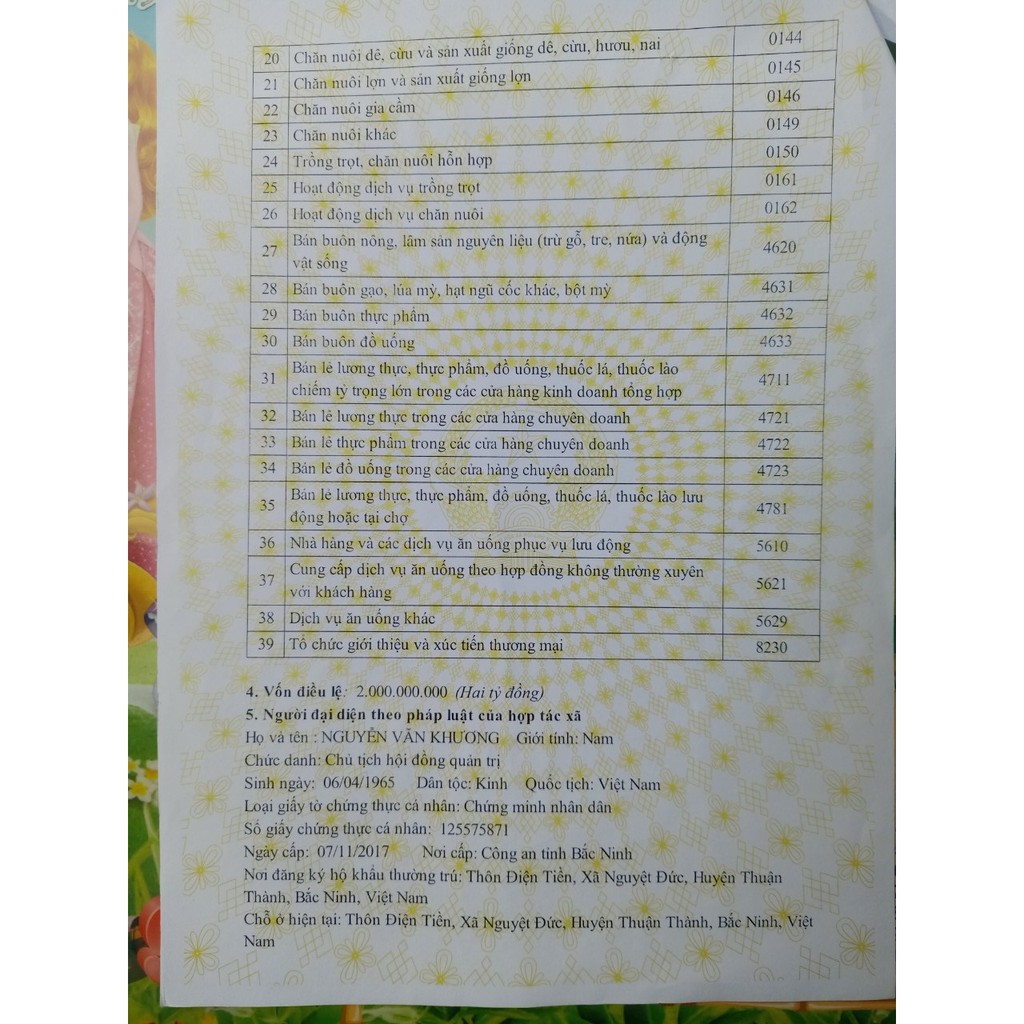 | 20 | Chăn nuôi dê, cừu và sản xuất giống dê, cừu, hươu, nai | 0144 |
|---|---|---|
| 21 | Chăn nuôi lợn và sản xuất giống lợn | 0145 |
| 22 | Chăn nuôi gia cầm | 0146 |
| 23 | Chăn nuôi khác | 0149 |
| 24 | Trồng trọt, chăn nuôi hỗn hợp | 0150 |
| 25 | Hoạt động dịch vụ trồng trọt | 0161 |
| 26 | Hoạt động dịch vụ chăn nuôi | 0162 |
| 27 | Bán buôn nông, lâm sản nguyên liệu (trừ gỗ, tre, nứa) và động vật sống | 4620 |
| 28 | Bán buôn gạo, lúa mỳ, hạt ngũ cốc khác, bột mỳ | 4631 |
| 29 | Bán buôn thực phẩm | 4632 |
| 30 | Bán buôn đồ uống | 4633 |
| 31 | Bán lẻ lương thực, thực phẩm, đồ uống, thuốc lá, thuốc lào chiếm tỷ trọng lớn trong các cửa hàng kinh doanh tổng hợp | 4711 |
| 32 | Bán lẻ lương thực trong các cửa hàng chuyên doanh | 4721 |
| 33 | Bán lẻ thực phẩm trong các cửa hàng chuyên doanh | 4722 |
| 34 | Bán lẻ đồ uống trong các cửa hàng chuyên doanh | 4723 |
| 35 | Bán lẻ lương thực, thực phẩm, đồ uống, thuốc lá, thuốc lào lưu động hoặc tại chợ | 4781 |
| 36 | Nhà hàng và các dịch vụ ăn uống phục vụ lưu động | 5610 |
| 37 | Cung cấp dịch vụ ăn uống theo hợp đồng không thường xuyên với khách hàng | 5621 |
| 38 | Dịch vụ ăn uống khác | 5629 |
| 39 | Tổ chức giới thiệu và xúc tiến thương mại | 8230 |

4. Vốn điều lệ: 2.000.000.000 (Hai tỷ đồng)
5. Người đại diện theo pháp luật của hợp tác xã
Họ và tên : NGUYỄN VĂN KHƯƠNG Giới tính: Nam
Chức danh: Chủ tịch hội đồng quản trị
Sinh ngày: 06/04/1965 Dân tộc: Kinh Quốc tịch: Việt Nam
Loại giấy tờ chứng thực cá nhân: Chứng minh nhân dân
Số giấy chứng thực cá nhân: 125575871
Ngày cấp: 07/11/2017 Nơi cấp: Công an tỉnh Bắc Ninh
Nơi đăng ký hộ khẩu thường trú: Thôn Điện Tiền, Xã Nguyệt Đức, Huyện Thuận Thành, Bắc Ninh, Việt Nam
Chỗ ở hiện tại: Thôn Điện Tiền, Xã Nguyệt Đức, Huyện Thuận Thành, Bắc Ninh, Việt Nam